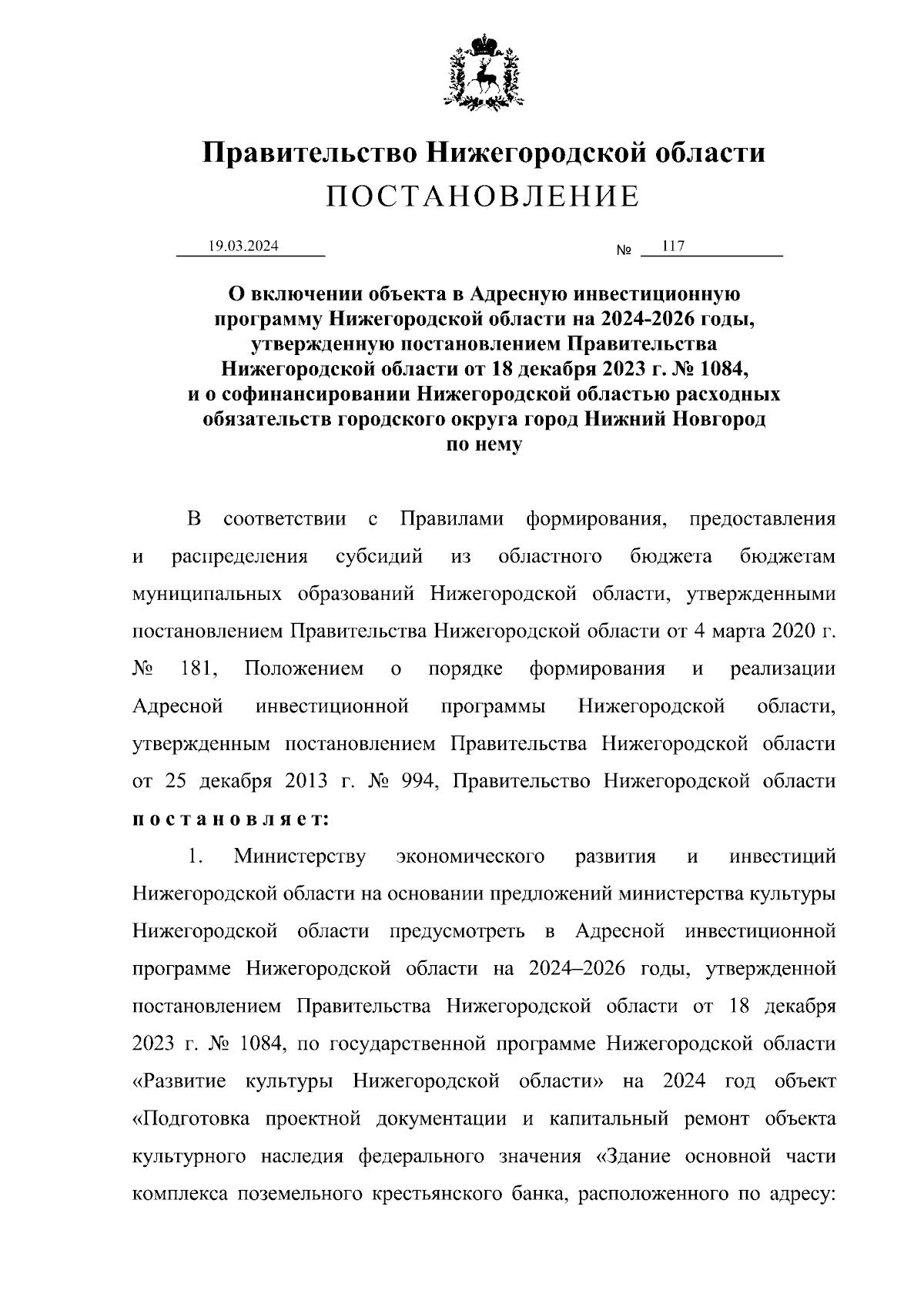 Правительство Нижегородской области
ПОСТАНОВЛЕНИЕ

19.03.2024 № 117

О включении объекта в Адресную инвестиционную программу Нижегородской области на 2024-2026 годы, утвержденную постановлением Правительства Нижегородской области от 18 декабря 2023 г. № 1084, и о софинансировании Нижегородской областью расходных обязательств городского округа город Нижний Новгород по нему

В соответствии с Правилами формирования, предоставления и распределения субсидий из областного бюджета бюджетам муниципальных образований Нижегородской области, утвержденными постановлением Правительства Нижегородской области от 4 марта 2020 г. № 181, Положением о порядке формирования и реализации Адресной инвестиционной программы Нижегородской области, утвержденным постановлением Правительства Нижегородской области от 25 декабря 2013 г. № 994, Правительство Нижегородской области постановляет:

1. Министерству экономического развития и инвестиций Нижегородской области на основании предложений министерства культуры Нижегородской области предусмотреть в Адресной инвестиционной программе Нижегородской области на 2024–2026 годы, утвержденной постановлением Правительства Нижегородской области от 18 декабря 2023 г. № 1084, по государственной программе Нижегородской области «Развитие культуры Нижегородской области» на 2024 год объект «Подготовка проектной документации и капитальный ремонт объекта культурного наследия федерального значения «Здание основной части комплекса поземельного крестьянского банка, расположенного по адресу: